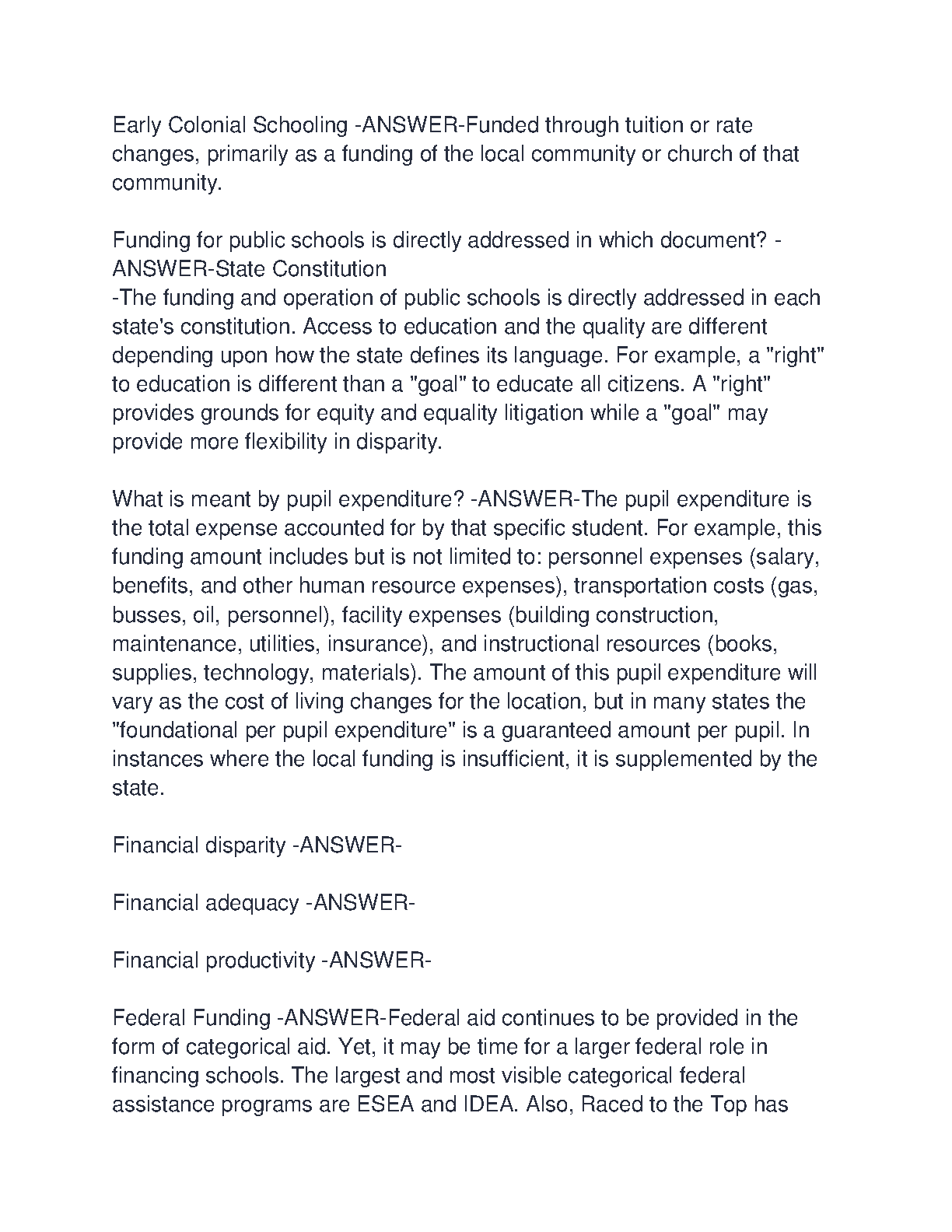 Early Colonial Schooling -ANSWER-Funded through tuition or rate changes, primarily as a funding of the local community or church of that community.

Funding for public schools is directly addressed in which document? -ANSWER-State Constitution
-The funding and operation of public schools is directly addressed in each state's constitution. Access to education and the quality are different depending upon how the state defines its language. For example, a "right" to education is different than a "goal" to educate all citizens. A "right" provides grounds for equity and equality litigation while a "goal" may provide more flexibility in disparity.

What is meant by pupil expenditure? -ANSWER-The pupil expenditure is the total expense accounted for by that specific student. For example, this funding amount includes but is not limited to: personnel expenses (salary, benefits, and other human resource expenses), transportation costs (gas, busses, oil, personnel), facility expenses (building construction, maintenance, utilities, insurance), and instructional resources (books, supplies, technology, materials). The amount of this pupil expenditure will vary as the cost of living changes for the location, but in many states the "foundational per pupil expenditure" is a guaranteed amount per pupil. In instances where the local funding is insufficient, it is supplemented by the state.

Financial disparity -ANSWER-

Financial adequacy -ANSWER-

Financial productivity -ANSWER-

Federal Funding -ANSWER-Federal aid continues to be provided in the form of categorical aid. Yet, it may be time for a larger federal role in financing schools. The largest and most visible categorical federal assistance programs are ESEA and IDEA. Also, Raced to the Top has